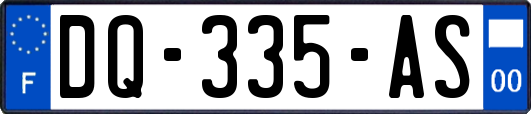 F

DQ-335-AS

00